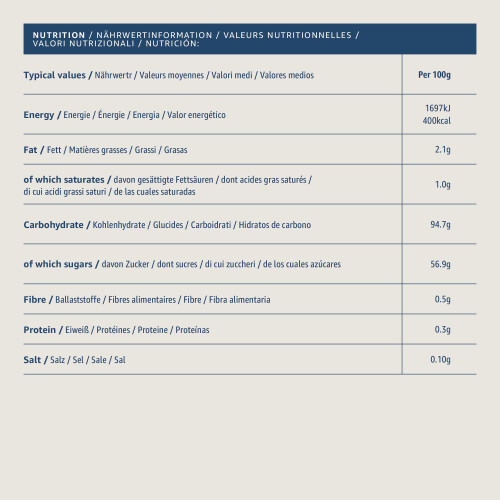 NUTRITION / NÄHRWERTINFORMATION / VALEURS NUTRITIONNELLES / VALORI NUTRIZIONALI / NUTRICIÓN:

| Typical values / Nährwertr / Valeurs moyennes / Valori medi / Valores medios | Per 100g |
|---|---|
| Energy / Energie / Énergie / Energia / Valor energético | 1697kJ 400kcal |
| Fat / Fett / Matières grasses / Grassi / Grasas | 2.1g |
| of which saturates / davon gesättigte Fettsäuren / dont acides gras saturés / di cui acidi grassi saturi / de las cuales saturadas | 1.0g |
| Carbohydrate / Kohlenhydrate / Glucides / Carboidrati / Hidratos de carbono | 94.7g |
| of which sugars / davon Zucker / dont sucres / di cui zuccheri / de los cuales azúcares | 56.9g |
| Fibre / Ballaststoffe / Fibres alimentaires / Fibre / Fibra alimentaria | 0.5g |
| Protein / Eiweiß / Protéines / Proteine / Proteínas | 0.3g |
| Salt / Salz / Sel / Sale / Sal | 0.10g |